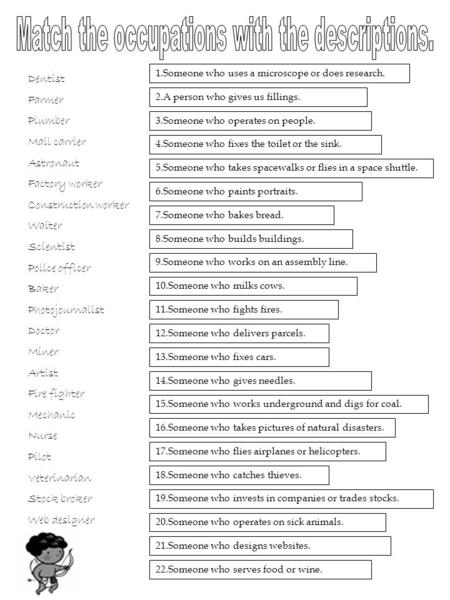 Match the occupations with the descriptions.

Dentist
Farmer
Plumber
Mail carrier
Astronaut
Factory worker
Construction worker
Waiter
Scientist
Police officer
Baker
Photojournalist
Doctor
Miner
Artist
Fire fighter
Mechanic
Nurse
Pilot
Veterinarian
Stock broker
Web designer

1.Someone who uses a microscope or does research.
2.A person who gives us fillings.
3.Someone who operates on people.
4.Someone who fixes the toilet or the sink.
5.Someone who takes spacewalks or flies in a space shuttle.
6.Someone who paints portraits.
7.Someone who bakes bread.
8.Someone who builds buildings.
9.Someone who works on an assembly line.
10.Someone who milks cows.
11.Someone who fights fires.
12.Someone who delivers parcels.
13.Someone who fixes cars.
14.Someone who gives needles.
15.Someone who works underground and digs for coal.
16.Someone who takes pictures of natural disasters.
17.Someone who flies airplanes or helicopters.
18.Someone who catches thieves.
19.Someone who invests in companies or trades stocks.
20.Someone who operates on sick animals.
21.Someone who designs websites.
22.Someone who serves food or wine.